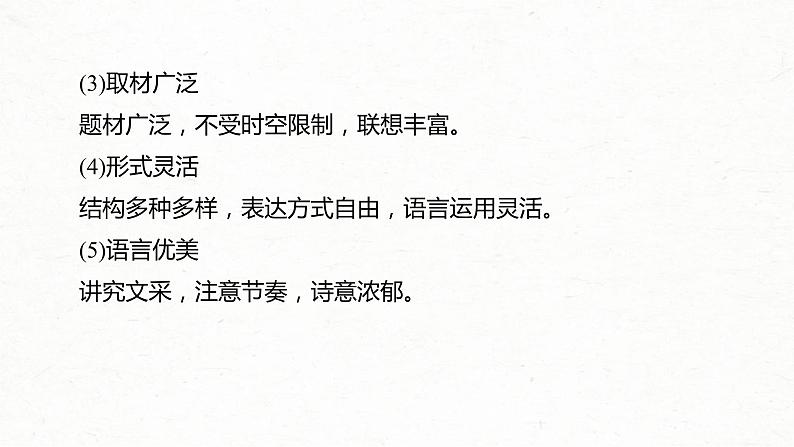 (3)取材广泛
题材广泛，不受时空限制，联想丰富。
(4)形式灵活
结构多种多样，表达方式自由，语言运用灵活。
(5)语言优美
讲究文采，注意节奏，诗意浓郁。